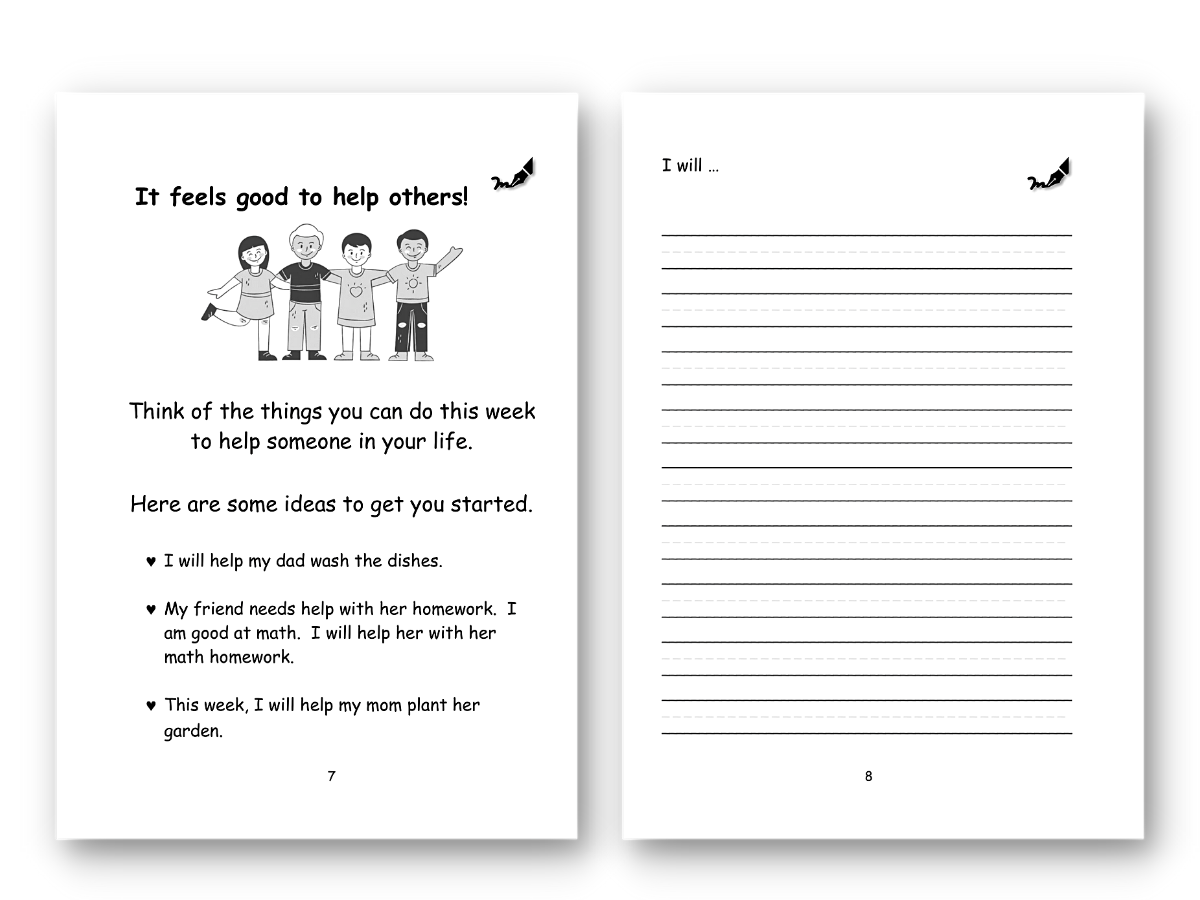 It feels good to help others!

Think of the things you can do this week to help someone in your life.

Here are some ideas to get you started.

♥ I will help my dad wash the dishes.

♥ My friend needs help with her homework. I am good at math. I will help her with her math homework.

♥ This week, I will help my mom plant her garden.

7

I will …

8